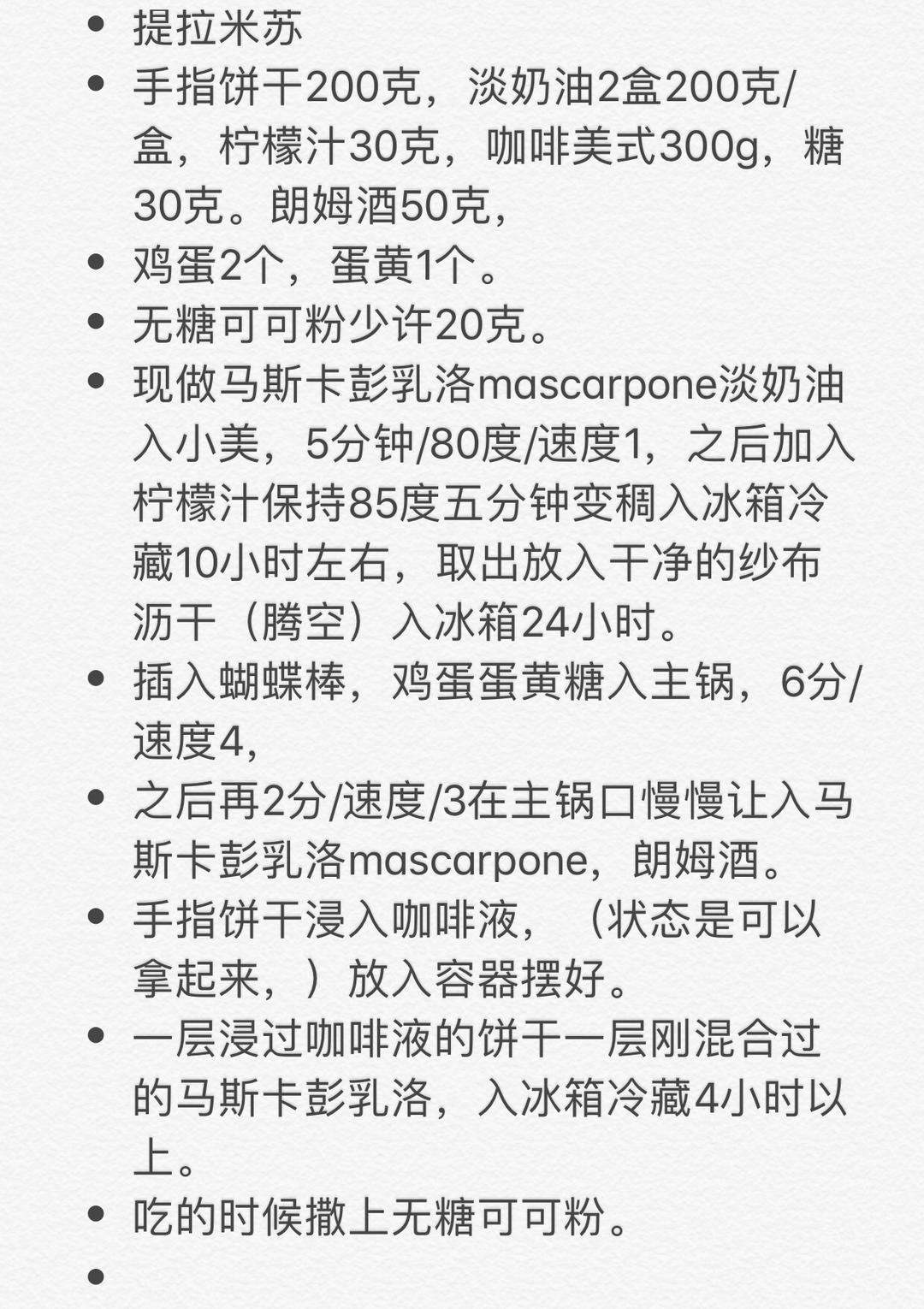 - 提拉米苏
- 手指饼干200克，淡奶油2盒200克/盒，柠檬汁30克，咖啡美式300g，糖30克。朗姆酒50克，
- 鸡蛋2个，蛋黄1个。
- 无糖可可粉少许20克。
- 现做马斯卡彭乳洛mascarpone淡奶油入小美，5分钟/80度/速度1，之后加入柠檬汁保持85度五分钟变稠入冰箱冷藏10小时左右，取出放入干净的纱布沥干（腾空）入冰箱24小时。
- 插入蝴蝶棒，鸡蛋蛋黄糖入主锅，6分/速度4，
- 之后再2分/速度/3在主锅口慢慢让入马斯卡彭乳洛mascarpone，朗姆酒。
- 手指饼干浸入咖啡液，（状态是可以拿起来，）放入容器摆好。
- 一层浸过咖啡液的饼干一层刚混合过的马斯卡彭乳洛，入冰箱冷藏4小时以上。
- 吃的时候撒上无糖可可粉。
-